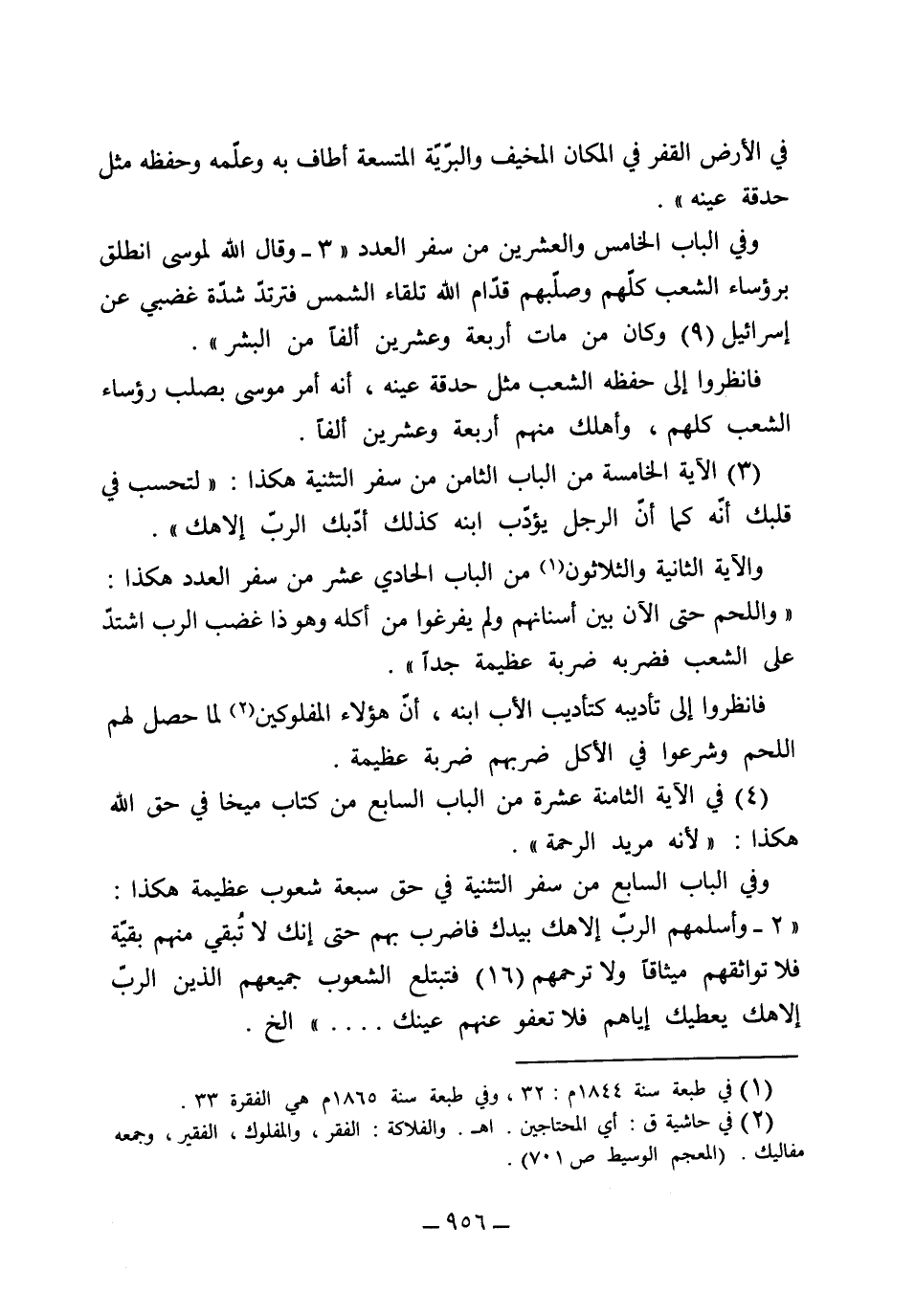 في الأرض القفر في المكان المخيف والبرّيّة المتسعة أطاف به وعلّمه وحفظه مثل حدقة عينه » .

وفي الباب الخامس والعشرين من سفر العدد « ٣ ـ وقال الله لموسى انطلق برؤساء الشعب كلّهم وصلّبهم قدّام الله تلقاء الشمس فترتدّ شدّة غضبي عن إسرائيل (٩) وكان من مات أربعة وعشرين ألفاً من البشر » .

فانظروا إلى حفظه الشعب مثل حدقة عينه ، أنه أمر موسى بصلب رؤساء الشعب كلهم ، وأهلك منهم أربعة وعشرين ألفاً .

(٣) الآية الخامسة من الباب الثامن من سفر التثنية هكذا : « لتحسب في قلبك أنّه كما أنّ الرجل يؤدّب ابنه كذلك أدّبك الربّ إلاهك » .

والآية الثانية والثلاثون(١) من الباب الحادي عشر من سفر العدد هكذا : « واللحم حتى الآن بين أسنانهم ولم يفرغوا من أكله وهو ذا غضب الرب اشتدّ على الشعب فضربه ضربة عظيمة جداً » .

فانظروا إلى تأديبه كتأديب الأب ابنه ، أنّ هؤلاء المفلوكين(٢) لما حصل لهم اللحم وشرعوا في الأكل ضربهم ضربة عظيمة .

(٤) في الآية الثامنة عشرة من الباب السابع من كتاب ميخا في حق الله هكذا : « لأنه مريد الرحمة » .

وفي الباب السابع من سفر التثنية في حق سبعة شعوب عظيمة هكذا : « ٢ ـ وأسلمهم الربّ إلاهك بيدك فاضرب بهم حتى إنك لا تُبقي منهم بقيّة فلا تواثقهم ميثاقاً ولا ترحمهم (١٦) فتبتلع الشعوب جميعهم الذين الربّ إلاهك يعطيك إياهم فلا تعفو عنهم عينك . . . . » الخ .

(١) في طبعة سنة ١٨٤٤م : ٣٢ ، وفي طبعة سنة ١٨٦٥م هي الفقرة ٣٣ .
(٢) في حاشية ق : أي المحتاجين . اهـ . والفلاكة : الفقر ، والمفلوك ، الفقير ، وجمعه مفاليك . (المعجم الوسيط ص ٧٠١) .

ـ ٩٥٦ ـ